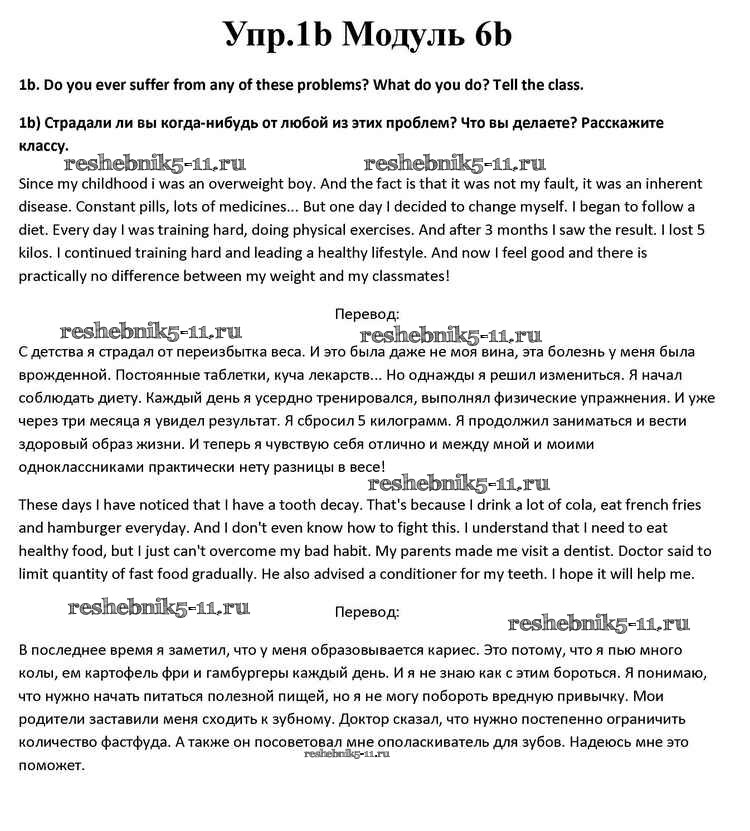 Упр.1b Модуль 6b

1b. Do you ever suffer from any of these problems? What do you do? Tell the class.

1b) Страдали ли вы когда-нибудь от любой из этих проблем? Что вы делаете? Расскажите классу.

reshebnik5-11.ru reshebnik5-11.ru

Since my childhood i was an overweight boy. And the fact is that it was not my fault, it was an inherent disease. Constant pills, lots of medicines... But one day I decided to change myself. I began to follow a diet. Every day I was training hard, doing physical exercises. And after 3 months I saw the result. I lost 5 kilos. I continued training hard and leading a healthy lifestyle. And now I feel good and there is practically no difference between my weight and my classmates!

Перевод:

reshebnik5-11.ru reshebnik5-11.ru

С детства я страдал от переизбытка веса. И это была даже не моя вина, эта болезнь у меня была врожденной. Постоянные таблетки, куча лекарств... Но однажды я решил измениться. Я начал соблюдать диету. Каждый день я усердно тренировался, выполнял физические упражнения. И уже через три месяца я увидел результат. Я сбросил 5 килограмм. Я продолжил заниматься и вести здоровый образ жизни. И теперь я чувствую себя отлично и между мной и моими одноклассниками практически нету разницы в весе!

reshebnik5-11.ru

These days I have noticed that I have a tooth decay. That's because I drink a lot of cola, eat french fries and hamburger everyday. And I don't even know how to fight this. I understand that I need to eat healthy food, but I just can't overcome my bad habit. My parents made me visit a dentist. Doctor said to limit quantity of fast food gradually. He also advised a conditioner for my teeth. I hope it will help me.

reshebnik5-11.ru

Перевод:

reshebnik5-11.ru

В последнее время я заметил, что у меня образовывается кариес. Это потому, что я пью много колы, ем картофель фри и гамбургеры каждый день. И я не знаю как с этим бороться. Я понимаю, что нужно начать питаться полезной пищей, но я не могу побороть вредную привычку. Мои родители заставили меня сходить к зубному. Доктор сказал, что нужно постепенно ограничить количество фастфуда. А также он посоветовал мне ополаскиватель для зубов. Надеюсь мне это поможет.

reshebnik5-11.ru